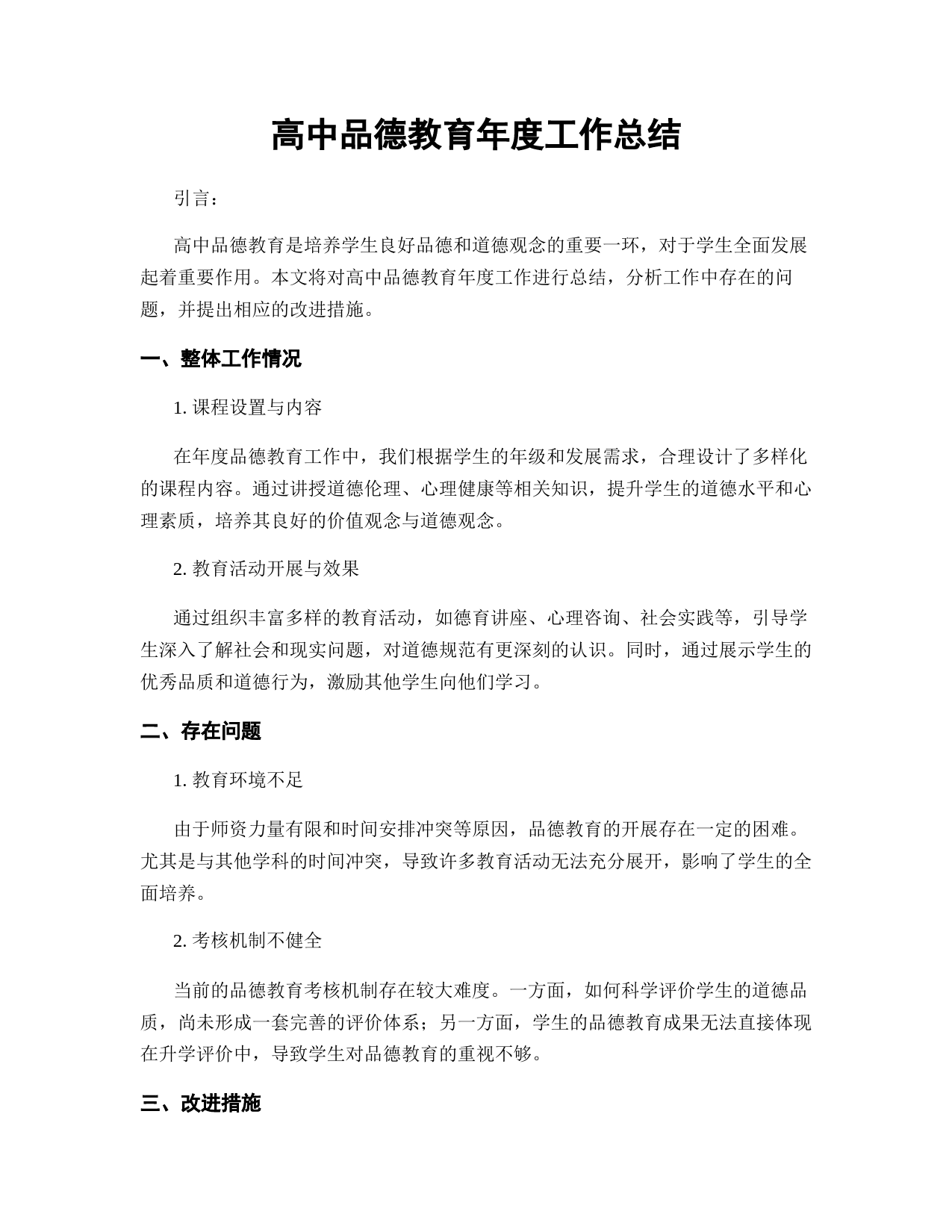 高中品德教育年度工作总结

引言：

高中品德教育是培养学生良好品德和道德观念的重要一环，对于学生全面发展起着重要作用。本文将对高中品德教育年度工作进行总结，分析工作中存在的问题，并提出相应的改进措施。

一、整体工作情况

1. 课程设置与内容

在年度品德教育工作中，我们根据学生的年级和发展需求，合理设计了多样化的课程内容。通过讲授道德伦理、心理健康等相关知识，提升学生的道德水平和心理素质，培养其良好的价值观念与道德观念。

2. 教育活动开展与效果

通过组织丰富多样的教育活动，如德育讲座、心理咨询、社会实践等，引导学生深入了解社会和现实问题，对道德规范有更深刻的认识。同时，通过展示学生的优秀品质和道德行为，激励其他学生向他们学习。

二、存在问题

1. 教育环境不足

由于师资力量有限和时间安排冲突等原因，品德教育的开展存在一定的困难。尤其是与其他学科的时间冲突，导致许多教育活动无法充分展开，影响了学生的全面培养。

2. 考核机制不健全

当前的品德教育考核机制存在较大难度。一方面，如何科学评价学生的道德品质，尚未形成一套完善的评价体系；另一方面，学生的品德教育成果无法直接体现在升学评价中，导致学生对品德教育的重视不够。

三、改进措施